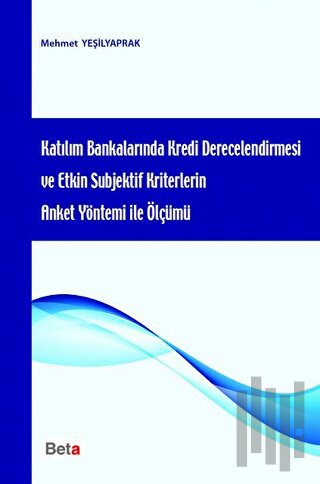 Mehmet YEŞİLYAPRAK

Katılım Bankalarında Kredi Derecelendirmesi ve Etkin Subjektif Kriterlerin Anket Yöntemi ile Ölçümü

Beta